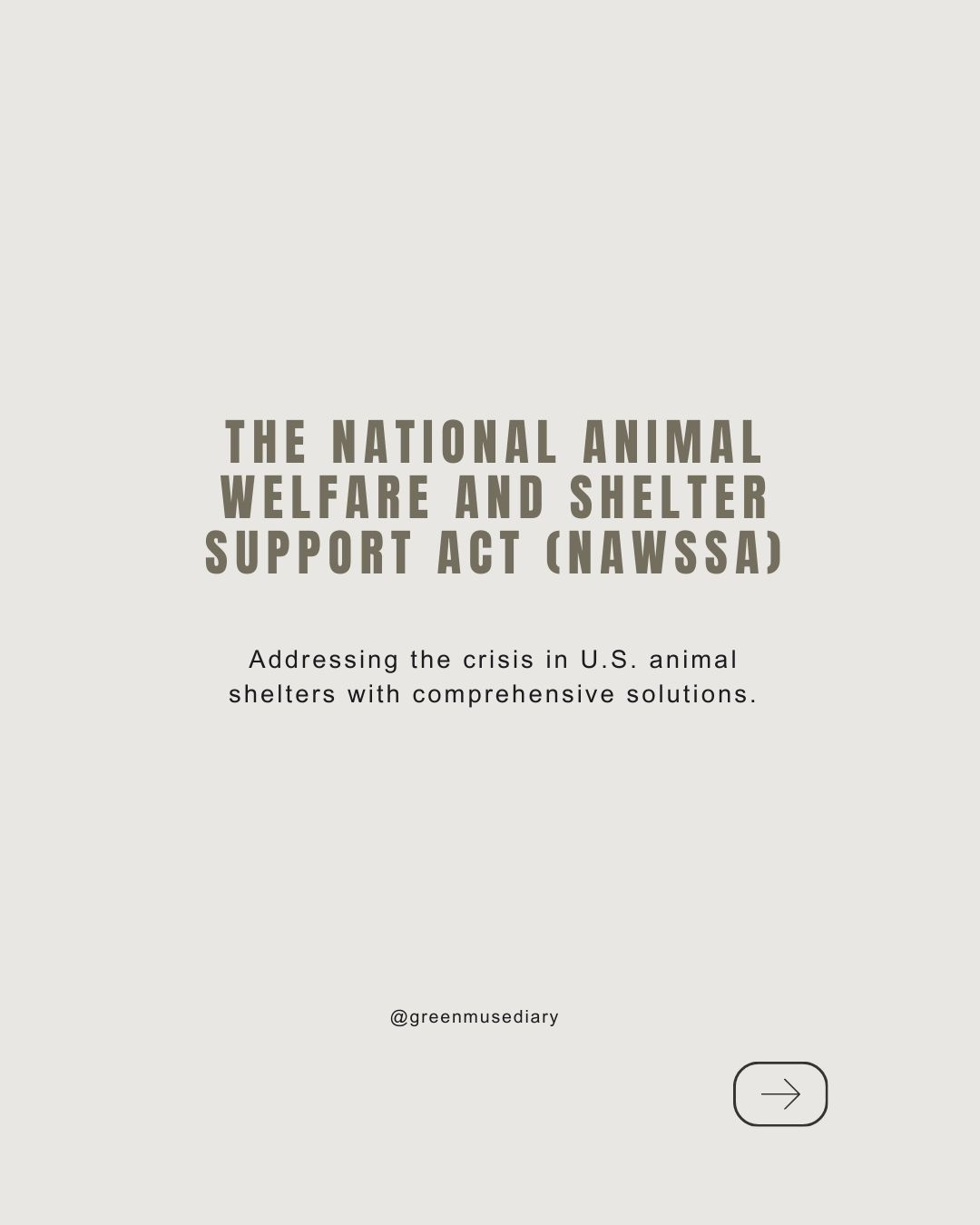 THE NATIONAL ANIMAL WELFARE AND SHELTER SUPPORT ACT (NAWSSA)

Addressing the crisis in U.S. animal shelters with comprehensive solutions.

@greenmusediary